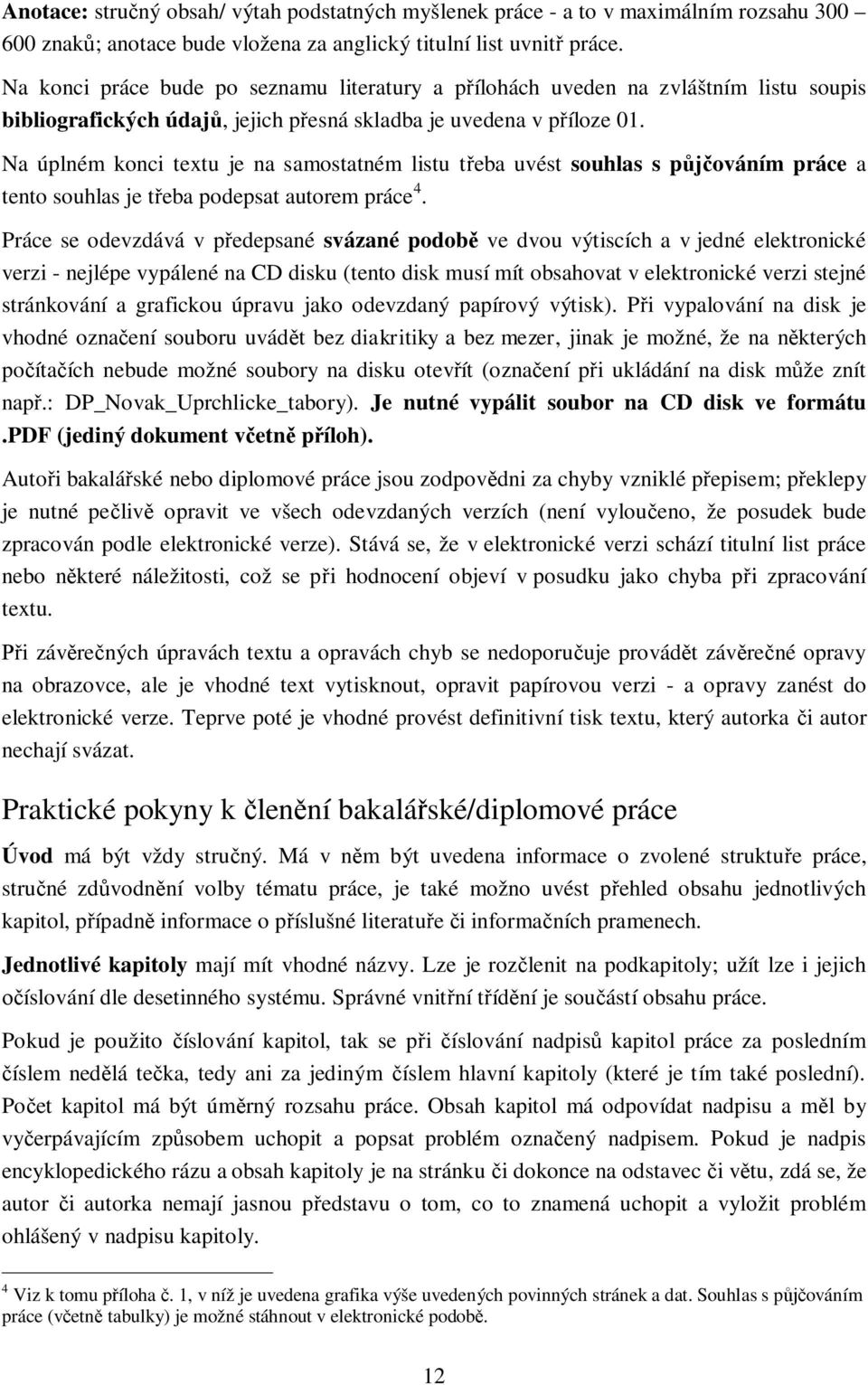 Anotace: stručný obsah/ výtah podstatných myšlenek práce - a to v maximálním rozsahu 300 600 znaků; anotace bude vložena za anglický titulní list uvnitř práce.

Na konci práce bude po seznamu literatury a přílohách uveden na zvláštním listu soupis bibliografických údajů, jejich přesná skladba je uvedena v příloze 01.

Na úplném konci textu je na samostatném listu třeba uvést souhlas s půjčováním práce a tento souhlas je třeba podepsat autorem práce$^4$.

Práce se odevzdává v předepsané svázané podobě ve dvou výtiscích a v jedné elektronické verzi - nejlépe vypálené na CD disku (tento disk musí mít obsahovat v elektronické verzi stejné stránkování a grafickou úpravu jako odevzdaný papírový výtisk). Při vypalování na disk je vhodné označení souboru uvádět bez diakritiky a bez mezer, jinak je možné, že na některých počítačích nebude možné soubory na disku otevřít (označení při ukládání na disk může znít např.: DP_Novak_Uprchlicke_tabory). Je nutné vypálit soubor na CD disk ve formátu .PDF (jediný dokument včetně příloh).

Autoři bakalářské nebo diplomové práce jsou zodpovědni za chyby vzniklé přepisem; překlepy je nutné pečlivě opravit ve všech odevzdaných verzích (není vyloučeno, že posudek bude zpracován podle elektronické verze). Stává se, že v elektronické verzi schází titulní list práce nebo některé náležitosti, což se při hodnocení objeví v posudku jako chyba při zpracování textu.

Při závěrečných úpravách textu a opravách chyb se nedoporučuje provádět závěrečné opravy na obrazovce, ale je vhodné text vytisknout, opravit papírovou verzi - a opravy zanést do elektronické verze. Teprve poté je vhodné provést definitivní tisk textu, který autorka či autor nechají svázat.

Praktické pokyny k členění bakalářské/diplomové práce

Úvod má být vždy stručný. Má v něm být uvedena informace o zvolené struktuře práce, stručné zdůvodnění volby tématu práce, je také možno uvést přehled obsahu jednotlivých kapitol, případně informace o příslušné literatuře či informačních pramenech.

Jednotlivé kapitoly mají mít vhodné názvy. Lze je rozčlenit na podkapitoly; užít lze i jejich očíslování dle desetinného systému. Správné vnitřní třídění je součástí obsahu práce.

Pokud je použito číslování kapitol, tak se při číslování nadpisů kapitol práce za posledním číslem nedělá tečka, tedy ani za jediným číslem hlavní kapitoly (které je tím také poslední). Počet kapitol má být úměrný rozsahu práce. Obsah kapitol má odpovídat nadpisu a měl by vyčerpávajícím způsobem uchopit a popsat problém označený nadpisem. Pokud je nadpis encyklopedického rázu a obsah kapitoly je na stránku či dokonce na odstavec či větu, zdá se, že autor či autorka nemají jasnou představu o tom, co to znamená uchopit a vyložit problém ohlášený v nadpisu kapitoly.

$^4$ Viz k tomu příloha č. 1, v níž je uvedena grafika výše uvedených povinných stránek a dat. Souhlas s půjčováním práce (včetně tabulky) je možné stáhnout v elektronické podobě.

12